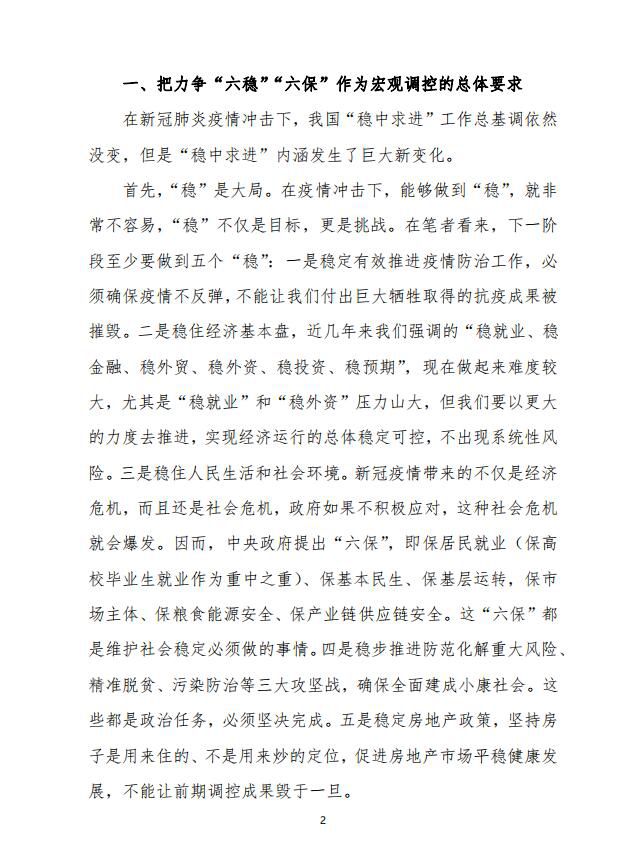 一、把力争“六稳”“六保”作为宏观调控的总体要求

在新冠肺炎疫情冲击下，我国“稳中求进”工作总基调依然没变，但是“稳中求进”内涵发生了巨大新变化。

首先，“稳”是大局。在疫情冲击下，能够做到“稳”，就非常不容易，“稳”不仅是目标，更是挑战。在笔者看来，下一阶段至少要做到五个“稳”：一是稳定有效推进疫情防治工作，必须确保疫情不反弹，不能让我们付出巨大牺牲取得的抗疫成果被摧毁。二是稳住经济基本盘，近几年来我们强调的“稳就业、稳金融、稳外贸、稳外资、稳投资、稳预期”，现在做起来难度较大，尤其是“稳就业”和“稳外资”压力山大，但我们要以更大的力度去推进，实现经济运行的总体稳定可控，不出现系统性风险。三是稳住人民生活和社会环境。新冠疫情带来的不仅是经济危机，而且还是社会危机，政府如果不积极应对，这种社会危机就会爆发。因而，中央政府提出“六保”，即保居民就业（保高校毕业生就业作为重中之重）、保基本民生、保基层运转，保市场主体、保粮食能源安全、保产业链供应链安全。这“六保”都是维护社会稳定必须做的事情。四是稳步推进防范化解重大风险、精准脱贫、污染防治等三大攻坚战，确保全面建成小康社会。这些都是政治任务，必须坚决完成。五是稳定房地产政策，坚持房子是用来住的、不是用来炒的定位，促进房地产市场平稳健康发展，不能让前期调控成果毁于一旦。

2